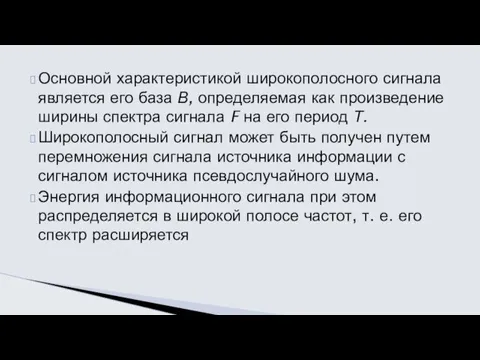 Основной характеристикой широкополосного сигнала является его база $B$, определяемая как произведение ширины спектра сигнала $F$ на его период $T$.

Широкополосный сигнал может быть получен путем перемножения сигнала источника информации с сигналом источника псевдослучайного шума.

Энергия информационного сигнала при этом распределяется в широкой полосе частот, т. е. его спектр расширяется